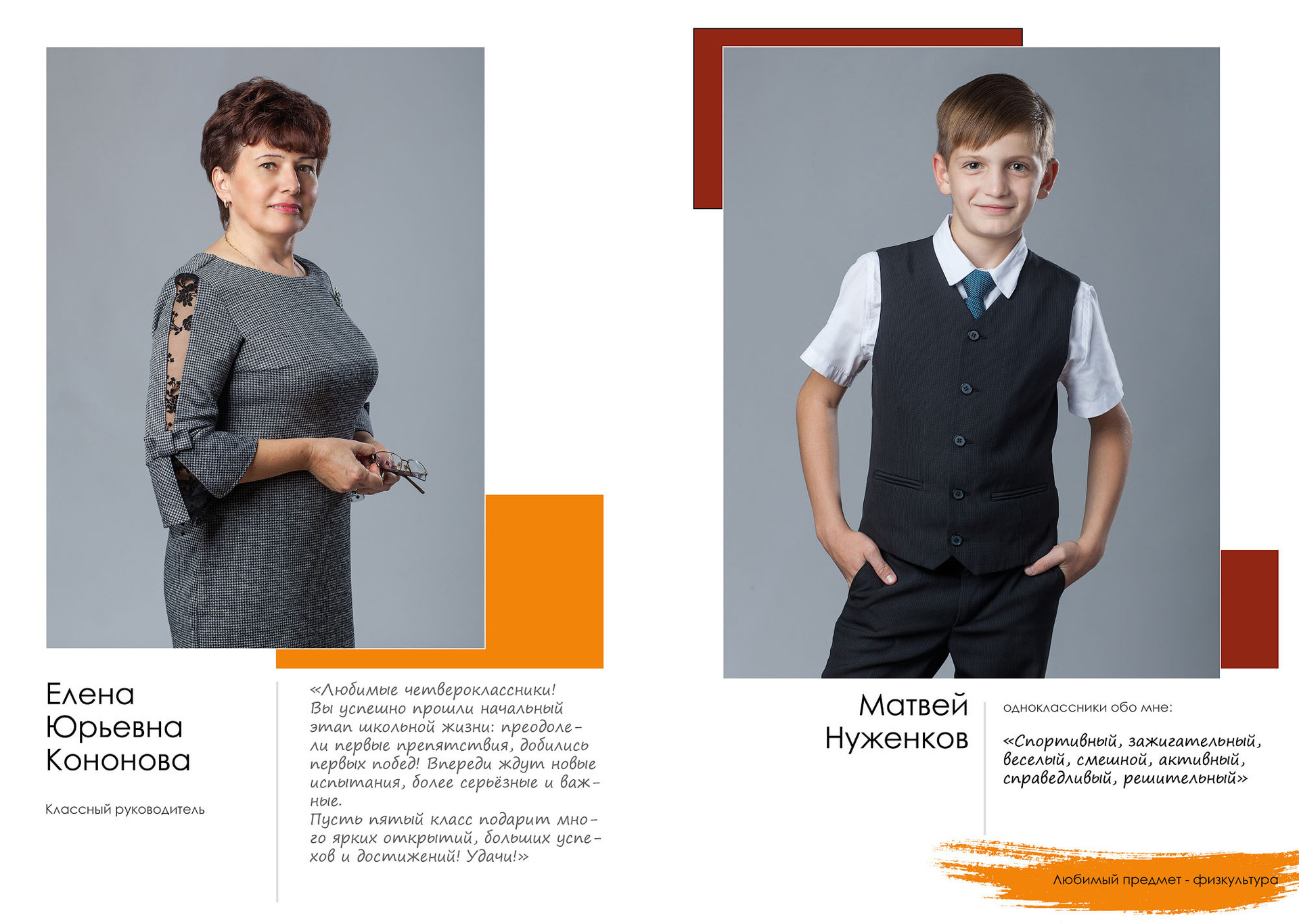 Елена
Юрьевна
Кононова

Классный руководитель

«Любимые четвероклассники!
Вы успешно прошли начальный этап школьной жизни: преодолели первые препятствия, добились первых побед! Впереди ждут новые испытания, более серьёзные и важные.
Пусть пятый класс подарит много ярких открытий, больших успехов и достижений! Удачи!»

Матвей
Нуженков

одноклассники обо мне:

«Спортивный, зажигательный, веселый, смешной, активный, справедливый, решительный»

Любимый предмет - физкультура